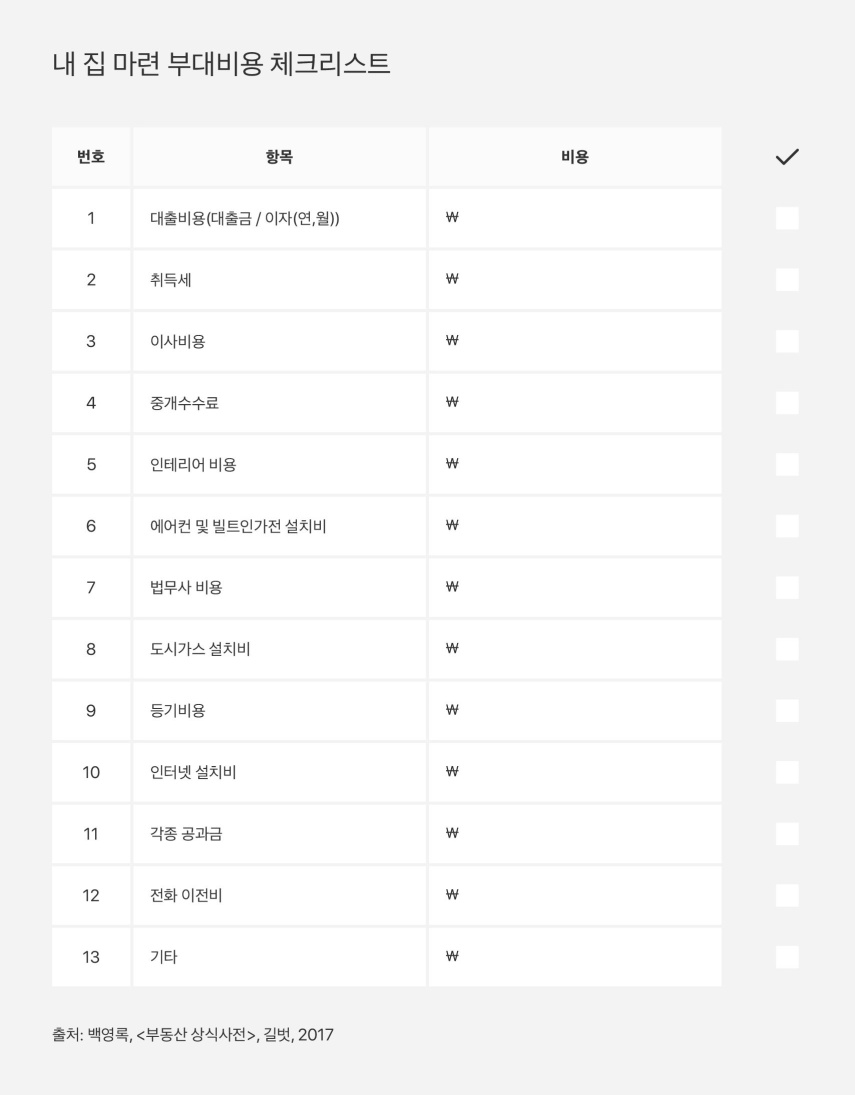 내 집 마련 부대비용 체크리스트

| 번호 | 항목 | 비용 | ✓ |
|---|---|---|---|
| 1 | 대출비용(대출금 / 이자(연,월)) | ₩ | ☐ |
| 2 | 취득세 | ₩ | ☐ |
| 3 | 이사비용 | ₩ | ☐ |
| 4 | 중개수수료 | ₩ | ☐ |
| 5 | 인테리어 비용 | ₩ | ☐ |
| 6 | 에어컨 및 빌트인가전 설치비 | ₩ | ☐ |
| 7 | 법무사 비용 | ₩ | ☐ |
| 8 | 도시가스 설치비 | ₩ | ☐ |
| 9 | 등기비용 | ₩ | ☐ |
| 10 | 인터넷 설치비 | ₩ | ☐ |
| 11 | 각종 공과금 | ₩ | ☐ |
| 12 | 전화 이전비 | ₩ | ☐ |
| 13 | 기타 | ₩ | ☐ |

출처: 백영록, <부동산 상식사전>, 길벗, 2017